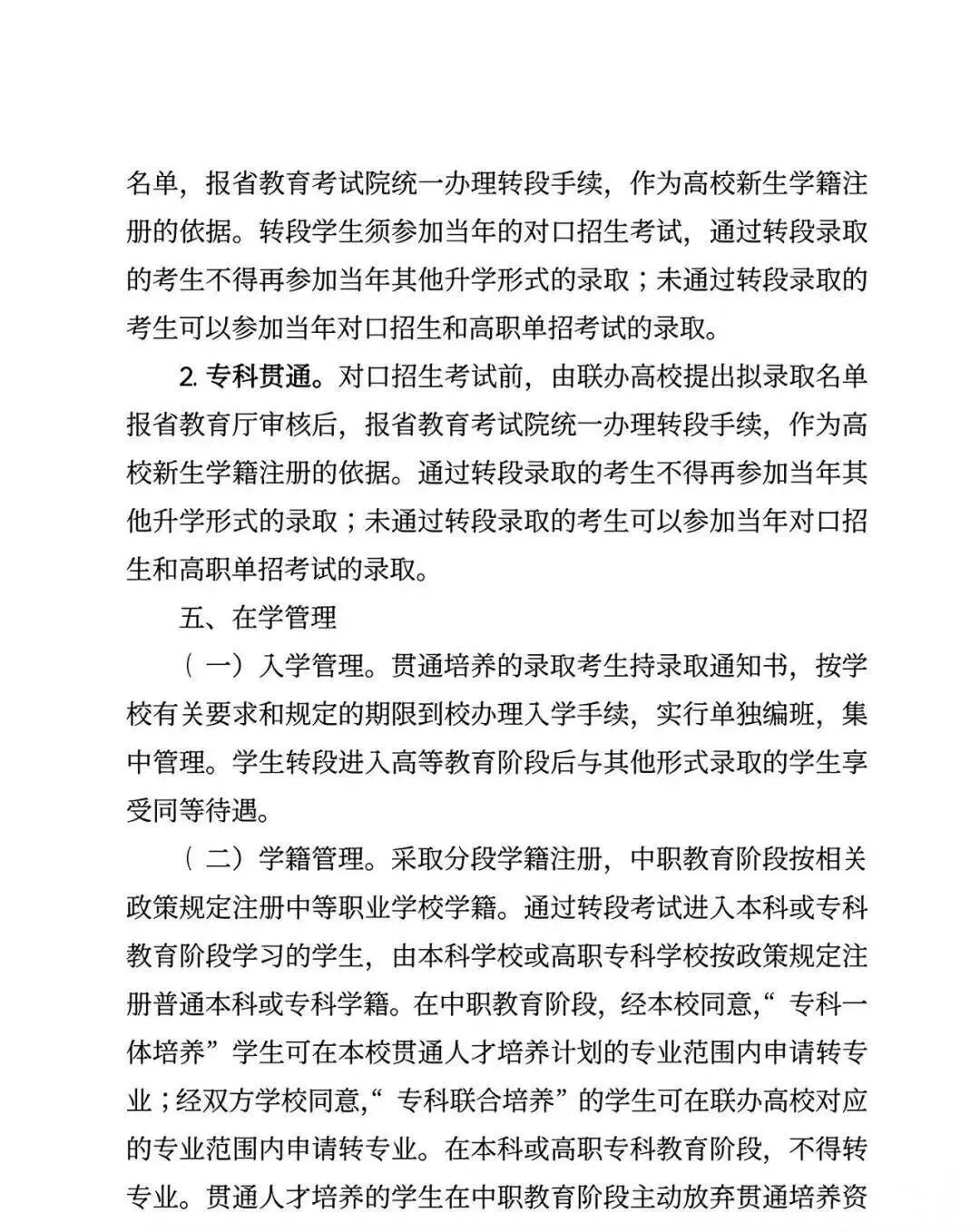 名单，报省教育考试院统一办理转段手续，作为高校新生学籍注册的依据。转段学生须参加当年的对口招生考试，通过转段录取的考生不得再参加当年其他升学形式的录取；未通过转段录取的考生可以参加当年对口招生和高职单招考试的录取。

2. 专科贯通。对口招生考试前，由联办高校提出拟录取名单报省教育厅审核后，报省教育考试院统一办理转段手续，作为高校新生学籍注册的依据。通过转段录取的考生不得再参加当年其他升学形式的录取；未通过转段录取的考生可以参加当年对口招生和高职单招考试的录取。

五、在学管理

（一）入学管理。贯通培养的录取考生持录取通知书，按学校有关要求和规定的期限到校办理入学手续，实行单独编班，集中管理。学生转段进入高等教育阶段后与其他形式录取的学生享受同等待遇。

（二）学籍管理。采取分段学籍注册，中职教育阶段按相关政策规定注册中等职业学校学籍。通过转段考试进入本科或专科教育阶段学习的学生，由本科学校或高职专科学校按政策规定注册普通本科或专科学籍。在中职教育阶段，经本校同意，“专科一体培养”学生可在本校贯通人才培养计划的专业范围内申请转专业；经双方学校同意，“专科联合培养”的学生可在联办高校对应的专业范围内申请转专业。在本科或高职专科教育阶段，不得转专业。贯通人才培养的学生在中职教育阶段主动放弃贯通培养资